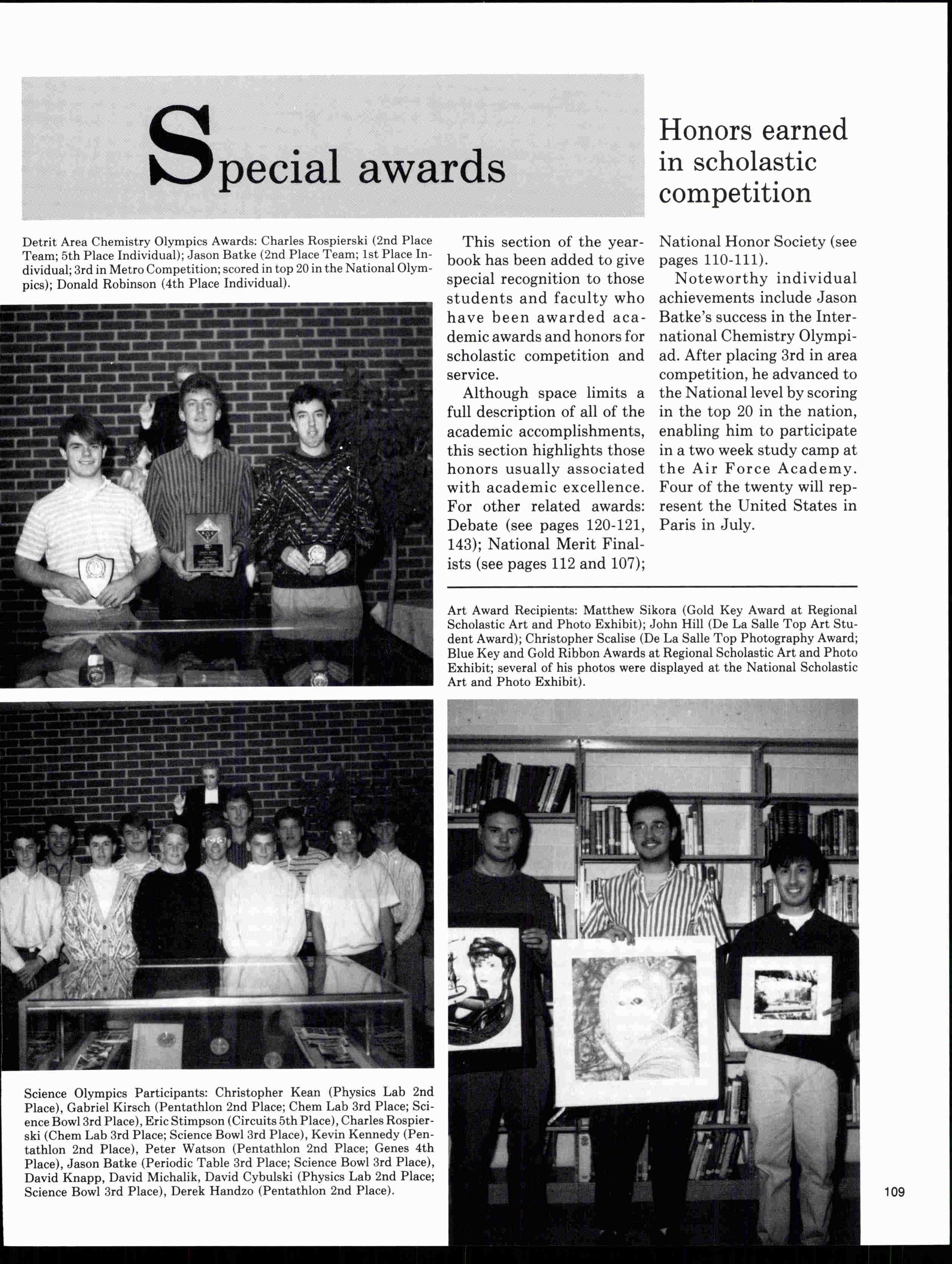 Special awards

Honors earned in scholastic competition

Detrit Area Chemistry Olympics Awards: Charles Rospierski (2nd Place Team; 5th Place Individual); Jason Batke (2nd Place Team; 1st Place Individual; 3rd in Metro Competition; scored in top 20 in the National Olympics); Donald Robinson (4th Place Individual).

This section of the yearbook has been added to give special recognition to those students and faculty who have been awarded academic awards and honors for scholastic competition and service.

Although space limits a full description of all of the academic accomplishments, this section highlights those honors usually associated with academic excellence. For other related awards: Debate (see pages 120-121, 143); National Merit Finalists (see pages 112 and 107); National Honor Society (see pages 110-111).

Noteworthy individual achievements include Jason Batke's success in the International Chemistry Olympiad. After placing 3rd in area competition, he advanced to the National level by scoring in the top 20 in the nation, enabling him to participate in a two week study camp at the Air Force Academy. Four of the twenty will represent the United States in Paris in July.

Art Award Recipients: Matthew Sikora (Gold Key Award at Regional Scholastic Art and Photo Exhibit); John Hill (De La Salle Top Art Student Award); Christopher Scalise (De La Salle Top Photography Award; Blue Key and Gold Ribbon Awards at Regional Scholastic Art and Photo Exhibit; several of his photos were displayed at the National Scholastic Art and Photo Exhibit).

Science Olympics Participants: Christopher Kean (Physics Lab 2nd Place), Gabriel Kirsch (Pentathlon 2nd Place; Chem Lab 3rd Place; Science Bowl 3rd Place), Eric Stimpson (Circuits 5th Place), Charles Rospierski (Chem Lab 3rd Place; Science Bowl 3rd Place), Kevin Kennedy (Pentathlon 2nd Place), Peter Watson (Pentathlon 2nd Place; Genes 4th Place), Jason Batke (Periodic Table 3rd Place; Science Bowl 3rd Place), David Knapp, David Michalik, David Cybulski (Physics Lab 2nd Place; Science Bowl 3rd Place), Derek Handzo (Pentathlon 2nd Place).

109